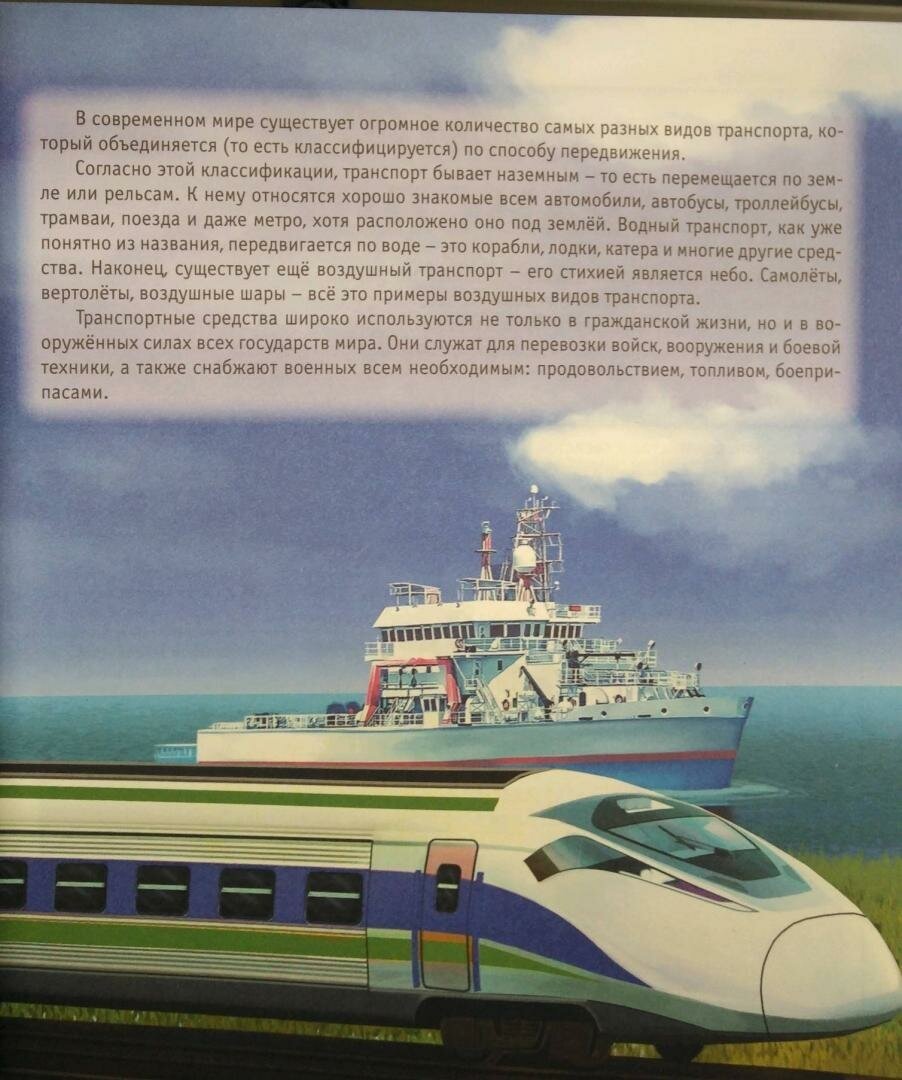 В современном мире существует огромное количество самых разных видов транспорта, который объединяется (то есть классифицируется) по способу передвижения.

Согласно этой классификации, транспорт бывает наземным – то есть перемещается по земле или рельсам. К нему относятся хорошо знакомые всем автомобили, автобусы, троллейбусы, трамваи, поезда и даже метро, хотя расположено оно под землёй. Водный транспорт, как уже понятно из названия, передвигается по воде – это корабли, лодки, катера и многие другие средства. Наконец, существует ещё воздушный транспорт – его стихией является небо. Самолёты, вертолёты, воздушные шары – всё это примеры воздушных видов транспорта.

Транспортные средства широко используются не только в гражданской жизни, но и в вооружённых силах всех государств мира. Они служат для перевозки войск, вооружения и боевой техники, а также снабжают военных всем необходимым: продовольствием, топливом, боеприпасами.